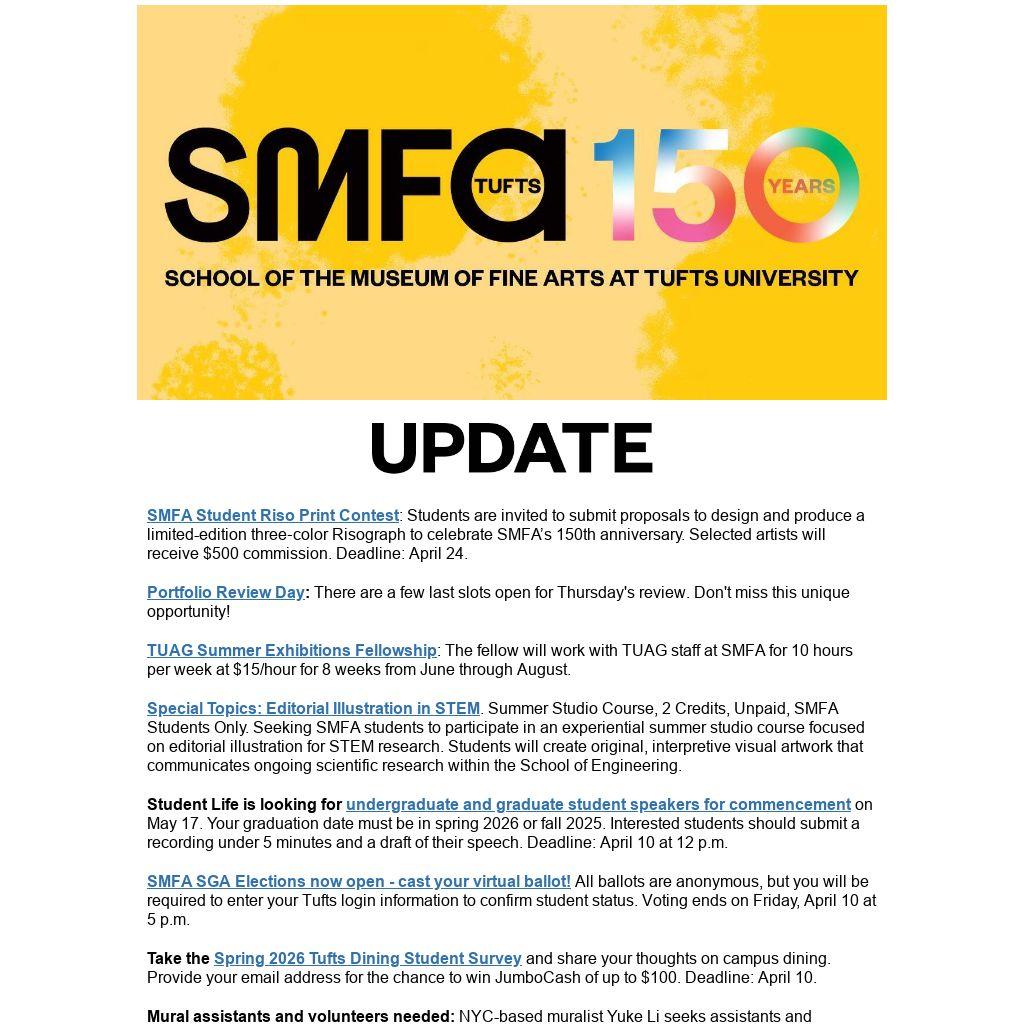 SMFA TUFTS 150 YEARS

SCHOOL OF THE MUSEUM OF FINE ARTS AT TUFTS UNIVERSITY

UPDATE

SMFA Student Riso Print Contest: Students are invited to submit proposals to design and produce a limited-edition three-color Risograph to celebrate SMFA's 150th anniversary. Selected artists will receive $500 commission. Deadline: April 24.

Portfolio Review Day: There are a few last slots open for Thursday's review. Don't miss this unique opportunity!

TUAG Summer Exhibitions Fellowship: The fellow will work with TUAG staff at SMFA for 10 hours per week at $15/hour for 8 weeks from June through August.

Special Topics: Editorial Illustration in STEM. Summer Studio Course, 2 Credits, Unpaid, SMFA Students Only. Seeking SMFA students to participate in an experiential summer studio course focused on editorial illustration for STEM research. Students will create original, interpretive visual artwork that communicates ongoing scientific research within the School of Engineering.

Student Life is looking for undergraduate and graduate student speakers for commencement on May 17. Your graduation date must be in spring 2026 or fall 2025. Interested students should submit a recording under 5 minutes and a draft of their speech. Deadline: April 10 at 12 p.m.

SMFA SGA Elections now open - cast your virtual ballot! All ballots are anonymous, but you will be required to enter your Tufts login information to confirm student status. Voting ends on Friday, April 10 at 5 p.m.

Take the Spring 2026 Tufts Dining Student Survey and share your thoughts on campus dining. Provide your email address for the chance to win JumboCash of up to $100. Deadline: April 10.

Mural assistants and volunteers needed: NYC-based muralist Yuke Li seeks assistants and